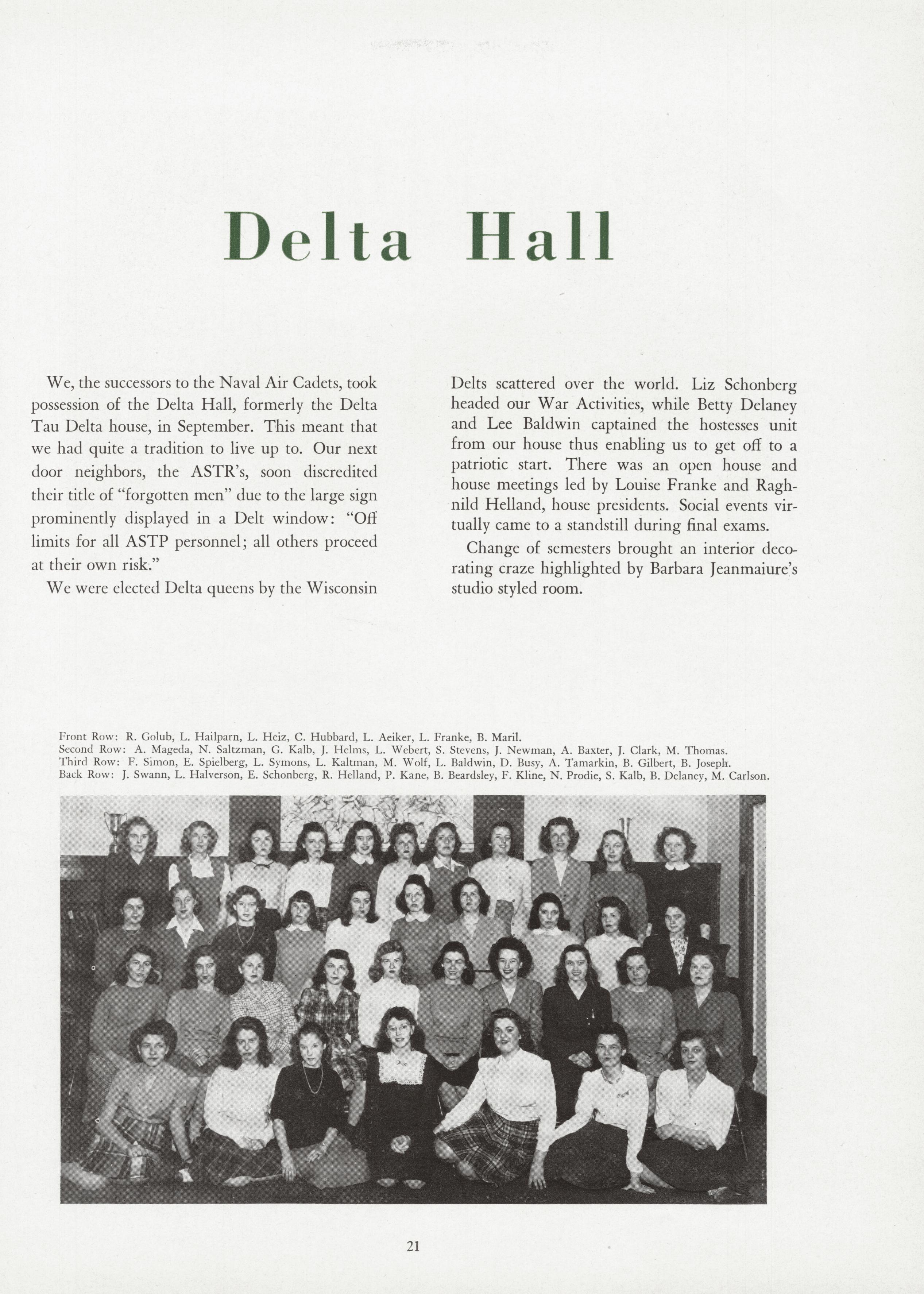 Delta Hall

We, the successors to the Naval Air Cadets, took possession of the Delta Hall, formerly the Delta Tau Delta house, in September. This meant that we had quite a tradition to live up to. Our next door neighbors, the ASTR's, soon discredited their title of "forgotten men" due to the large sign prominently displayed in a Delt window: "Off limits for all ASTP personnel; all others proceed at their own risk."

We were elected Delta queens by the Wisconsin Delts scattered over the world. Liz Schonberg headed our War Activities, while Betty Delaney and Lee Baldwin captained the hostesses unit from our house thus enabling us to get off to a patriotic start. There was an open house and house meetings led by Louise Franke and Raghnild Helland, house presidents. Social events virtually came to a standstill during final exams.

Change of semesters brought an interior decorating craze highlighted by Barbara Jeanmaiure's studio styled room.

Front Row: R. Golub, L. Hailparn, L. Heiz, C. Hubbard, L. Aeiker, L. Franke, B. Maril.
Second Row: A. Mageda, N. Saltzman, G. Kalb, J. Helms, L. Webert, S. Stevens, J. Newman, A. Baxter, J. Clark, M. Thomas.
Third Row: F. Simon, E. Spielberg, L. Symons, L. Kaltman, M. Wolf, L. Baldwin, D. Busy, A. Tamarkin, B. Gilbert, B. Joseph.
Back Row: J. Swann, L. Halverson, E. Schonberg, R. Helland, P. Kane, B. Beardsley, F. Kline, N. Prodie, S. Kalb, B. Delaney, M. Carlson.

21